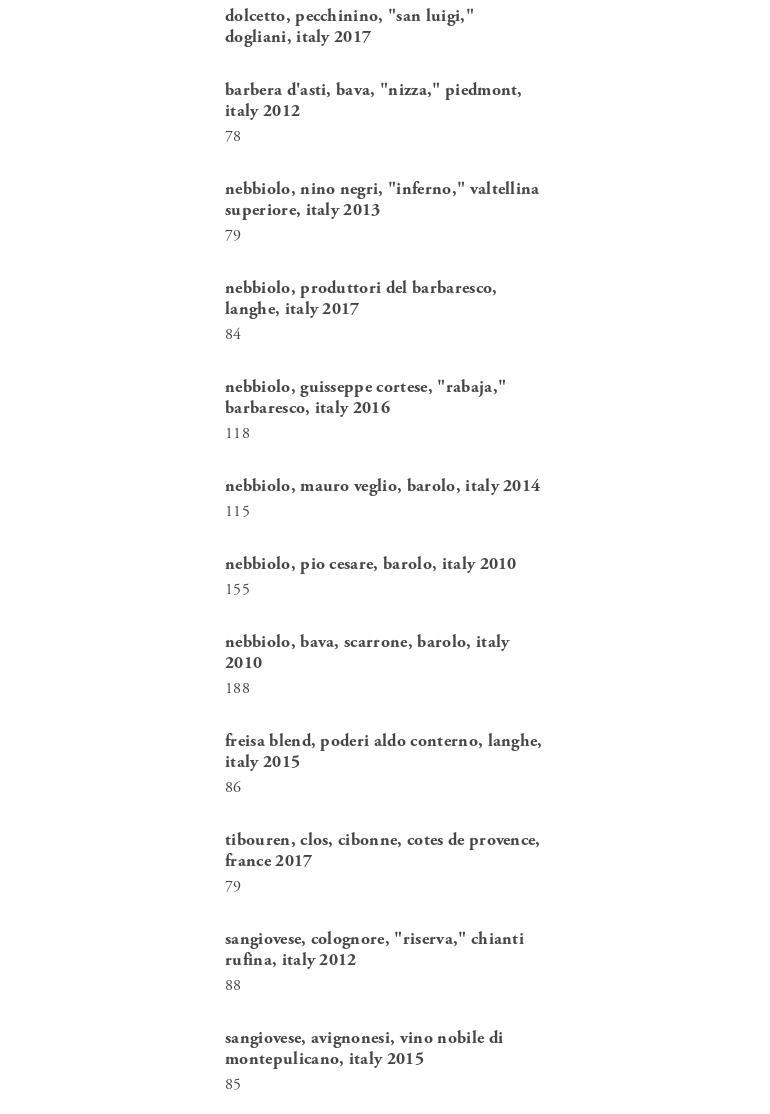 dolcetto, pecchinino, "san luigi," dogliani, italy 2017

barbera d'asti, bava, "nizza," piedmont, italy 2012
78

nebbiolo, nino negri, "inferno," valtellina superiore, italy 2013
79

nebbiolo, produttori del barbaresco, langhe, italy 2017
84

nebbiolo, guisseppe cortese, "rabaja," barbaresco, italy 2016
118

nebbiolo, mauro veglio, barolo, italy 2014
115

nebbiolo, pio cesare, barolo, italy 2010
155

nebbiolo, bava, scarrone, barolo, italy 2010
188

freisa blend, poderi aldo conterno, langhe, italy 2015
86

tibouren, clos, cibonne, cotes de provence, france 2017
79

sangiovese, colognore, "riserva," chianti rufina, italy 2012
88

sangiovese, avignonesi, vino nobile di montepulicano, italy 2015
85